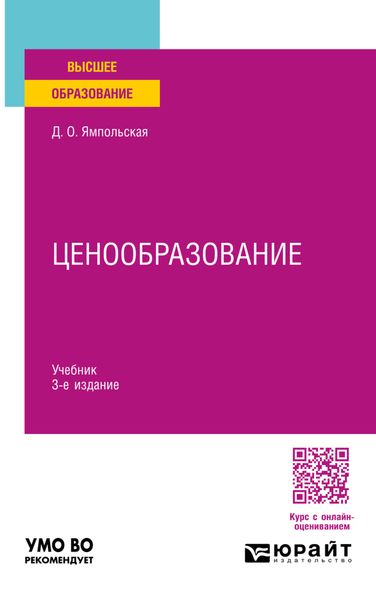 ВЫСШЕЕ
ОБРАЗОВАНИЕ

Д. О. Ямпольская

ЦЕНООБРАЗОВАНИЕ

Учебник
3-е издание

Курс с онлайн-оцениванием

УМО ВО
РЕКОМЕНДУЕТ

ЮРАЙТ
издательство